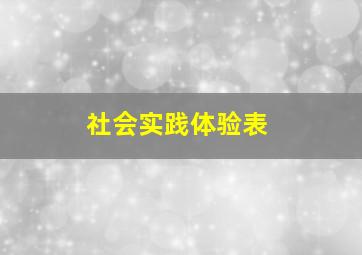 社会实践体验表